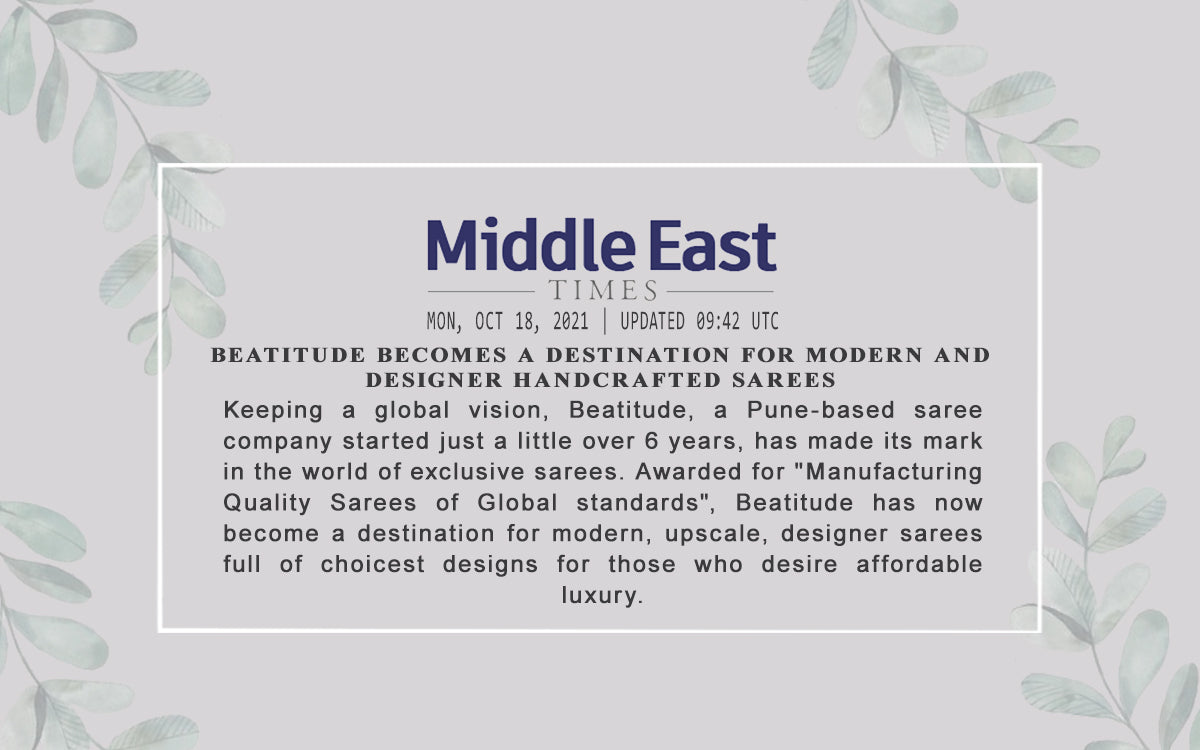 Middle East
TIMES
MON, OCT 18, 2021 | UPDATED 09:42 UTC

BEATITUDE BECOMES A DESTINATION FOR MODERN AND DESIGNER HANDCRAFTED SAREES

Keeping a global vision, Beatitude, a Pune-based saree company started just a little over 6 years, has made its mark in the world of exclusive sarees. Awarded for "Manufacturing Quality Sarees of Global standards", Beatitude has now become a destination for modern, upscale, designer sarees full of choicest designs for those who desire affordable luxury.